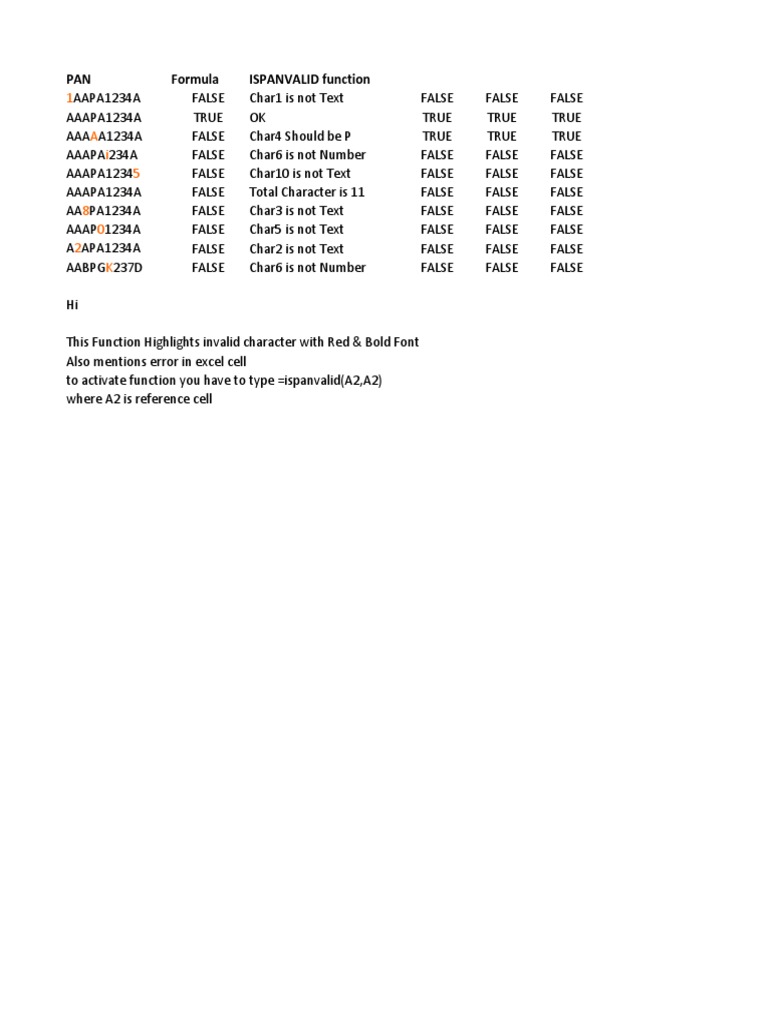 | PAN | Formula | ISPANVALID function | | | |
|---|---|---|---|---|---|
| 1AAPA1234A | FALSE | Char1 is not Text | FALSE | FALSE | FALSE |
| AAAPA1234A | TRUE | OK | TRUE | TRUE | TRUE |
| AAAAA1234A | FALSE | Char4 Should be P | TRUE | TRUE | TRUE |
| AAAPAi234A | FALSE | Char6 is not Number | FALSE | FALSE | FALSE |
| AAAPA12345 | FALSE | Char10 is not Text | FALSE | FALSE | FALSE |
| AAAPA1234A | FALSE | Total Character is 11 | FALSE | FALSE | FALSE |
| AA8PA1234A | FALSE | Char3 is not Text | FALSE | FALSE | FALSE |
| AAAP01234A | FALSE | Char5 is not Text | FALSE | FALSE | FALSE |
| A2APA1234A | FALSE | Char2 is not Text | FALSE | FALSE | FALSE |
| AABPGK237D | FALSE | Char6 is not Number | FALSE | FALSE | FALSE |

Hi

This Function Highlights invalid character with Red & Bold Font
Also mentions error in excel cell
to activate function you have to type =ispanvalid(A2,A2)
where A2 is reference cell